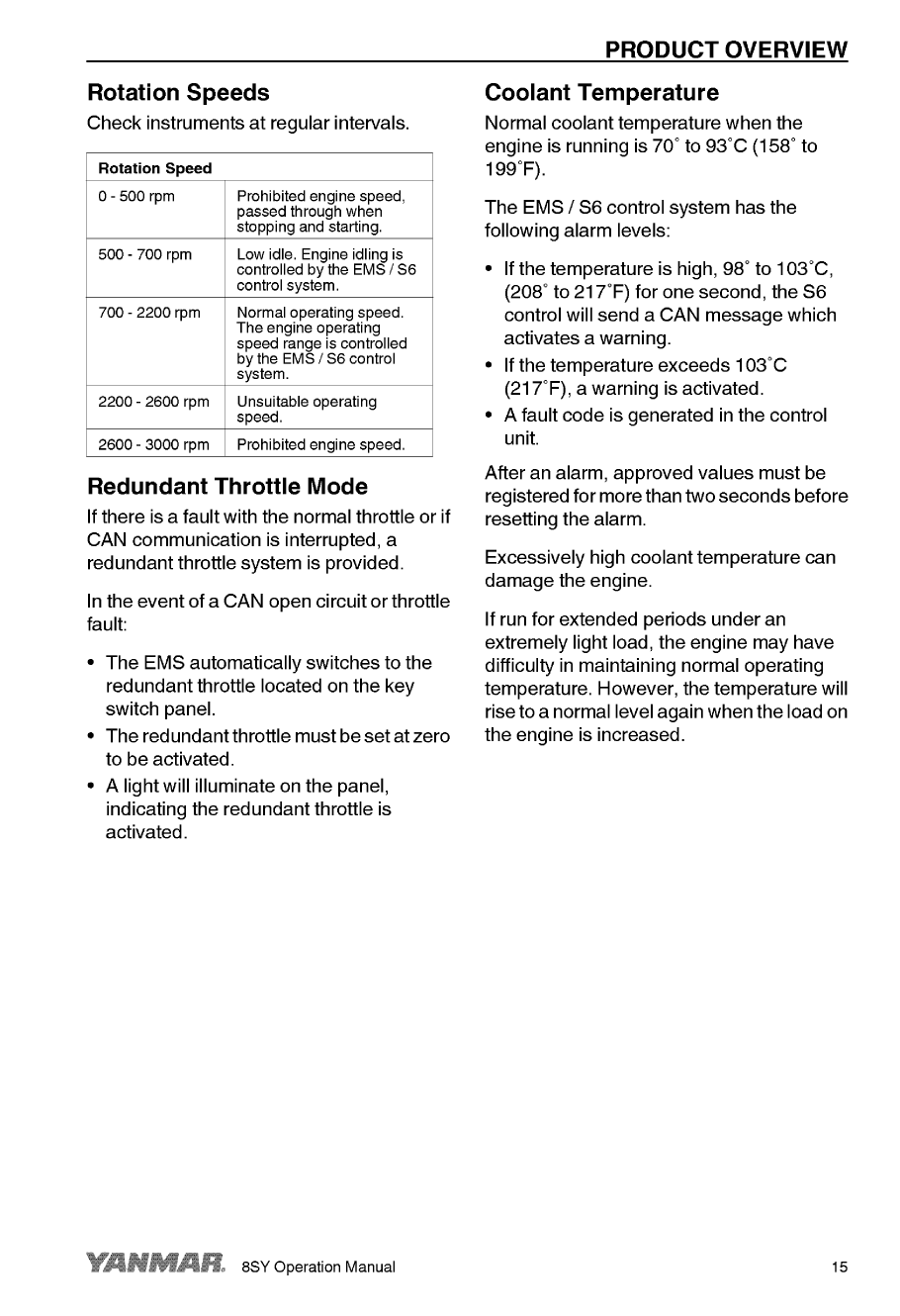 PRODUCT OVERVIEW

Rotation Speeds

Check instruments at regular intervals.

| Rotation Speed | |
|---|---|
| 0 - 500 rpm | Prohibited engine speed, passed through when stopping and starting. |
| 500 - 700 rpm | Low idle. Engine idling is controlled by the EMS / S6 control system. |
| 700 - 2200 rpm | Normal operating speed. The engine operating speed range is controlled by the EMS / S6 control system. |
| 2200 - 2600 rpm | Unsuitable operating speed. |
| 2600 - 3000 rpm | Prohibited engine speed. |

Redundant Throttle Mode

If there is a fault with the normal throttle or if CAN communication is interrupted, a redundant throttle system is provided.

In the event of a CAN open circuit or throttle fault:

• The EMS automatically switches to the redundant throttle located on the key switch panel.
• The redundant throttle must be set at zero to be activated.
• A light will illuminate on the panel, indicating the redundant throttle is activated.

Coolant Temperature

Normal coolant temperature when the engine is running is 70° to 93°C (158° to 199°F).

The EMS / S6 control system has the following alarm levels:

• If the temperature is high, 98° to 103°C, (208° to 217°F) for one second, the S6 control will send a CAN message which activates a warning.
• If the temperature exceeds 103°C (217°F), a warning is activated.
• A fault code is generated in the control unit.

After an alarm, approved values must be registered for more than two seconds before resetting the alarm.

Excessively high coolant temperature can damage the engine.

If run for extended periods under an extremely light load, the engine may have difficulty in maintaining normal operating temperature. However, the temperature will rise to a normal level again when the load on the engine is increased.

YANMAR. 8SY Operation Manual 15